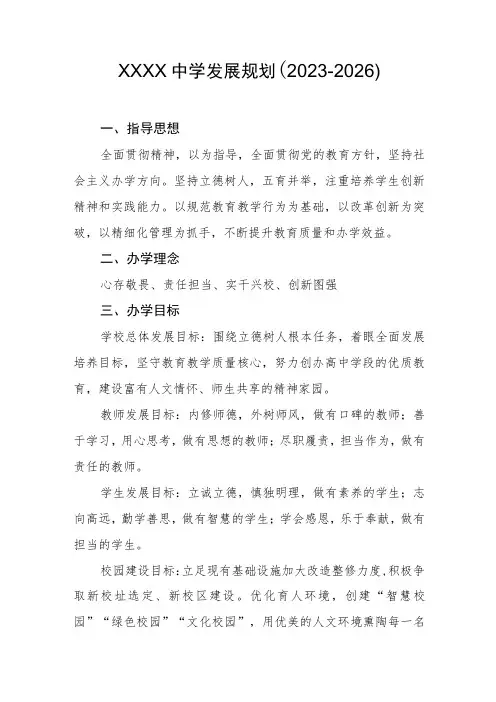 XXXX中学发展规划(2023-2026)

一、指导思想

全面贯彻精神，以为指导，全面贯彻党的教育方针，坚持社会主义办学方向。坚持立德树人，五育并举，注重培养学生创新精神和实践能力。以规范教育教学行为为基础，以改革创新为突破，以精细化管理为抓手，不断提升教育质量和办学效益。

二、办学理念

心存敬畏、责任担当、实干兴校、创新图强

三、办学目标

学校总体发展目标：围绕立德树人根本任务，着眼全面发展培养目标，坚守教育教学质量核心，努力创办高中学段的优质教育，建设富有人文情怀、师生共享的精神家园。

教师发展目标：内修师德，外树师风，做有口碑的教师；善于学习，用心思考，做有思想的教师；尽职履责，担当作为，做有责任的教师。

学生发展目标：立诚立德，慎独明理，做有素养的学生；志向高远，勤学善思，做有智慧的学生；学会感恩，乐于奉献，做有担当的学生。

校园建设目标：立足现有基础设施加大改造整修力度，积极争取新校址选定、新校区建设。优化育人环境，创建“智慧校园”“绿色校园”“文化校园”，用优美的人文环境熏陶每一名